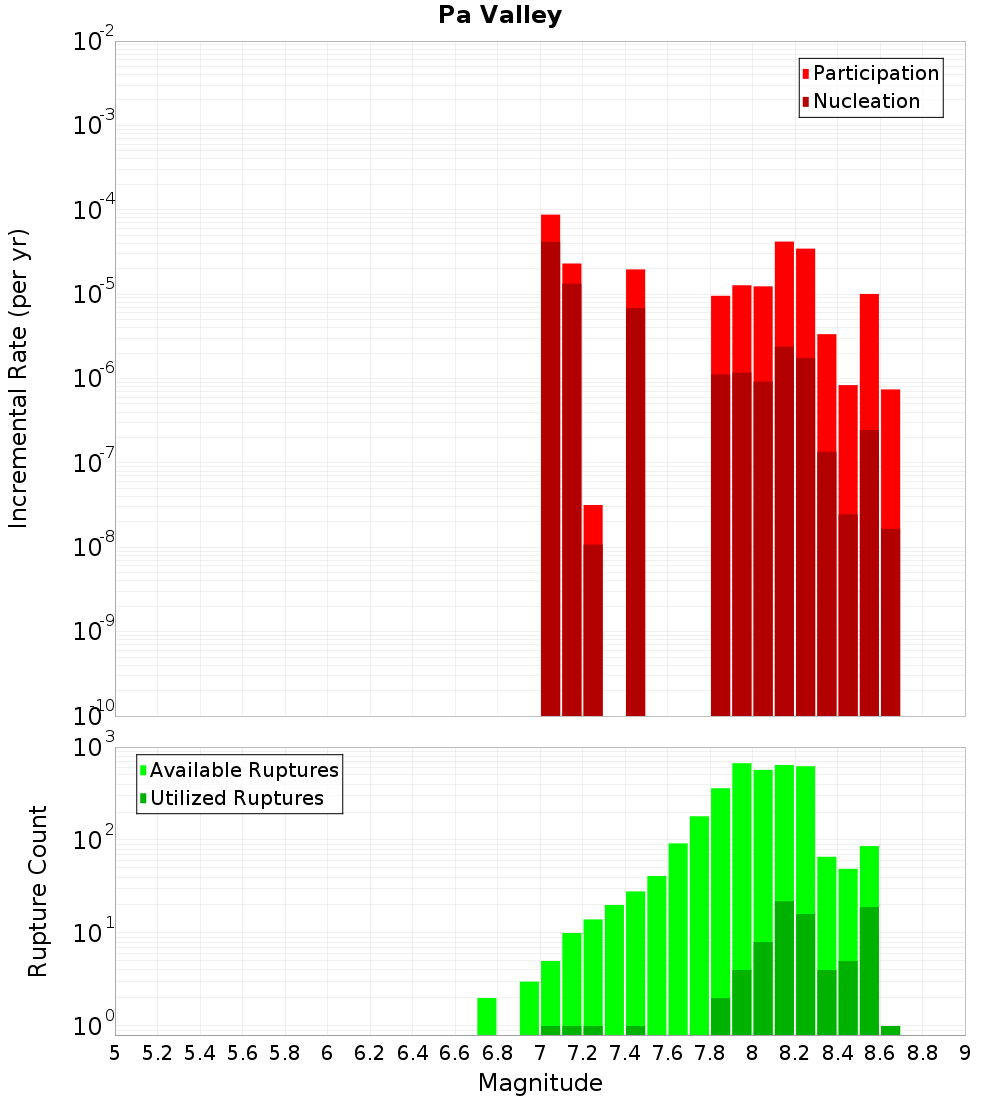 Pa Valley

Participation
Nucleation

Incremental Rate (per yr)

$10^{-2}$
$10^{-3}$
$10^{-4}$
$10^{-5}$
$10^{-6}$
$10^{-7}$
$10^{-8}$
$10^{-9}$
$10^{-10}$

Available Ruptures
Utilized Ruptures

Rupture Count

$10^{3}$
$10^{2}$
$10^{1}$
$10^{0}$

5 5.2 5.4 5.6 5.8 6 6.2 6.4 6.6 6.8 7 7.2 7.4 7.6 7.8 8 8.2 8.4 8.6 8.8 9

Magnitude